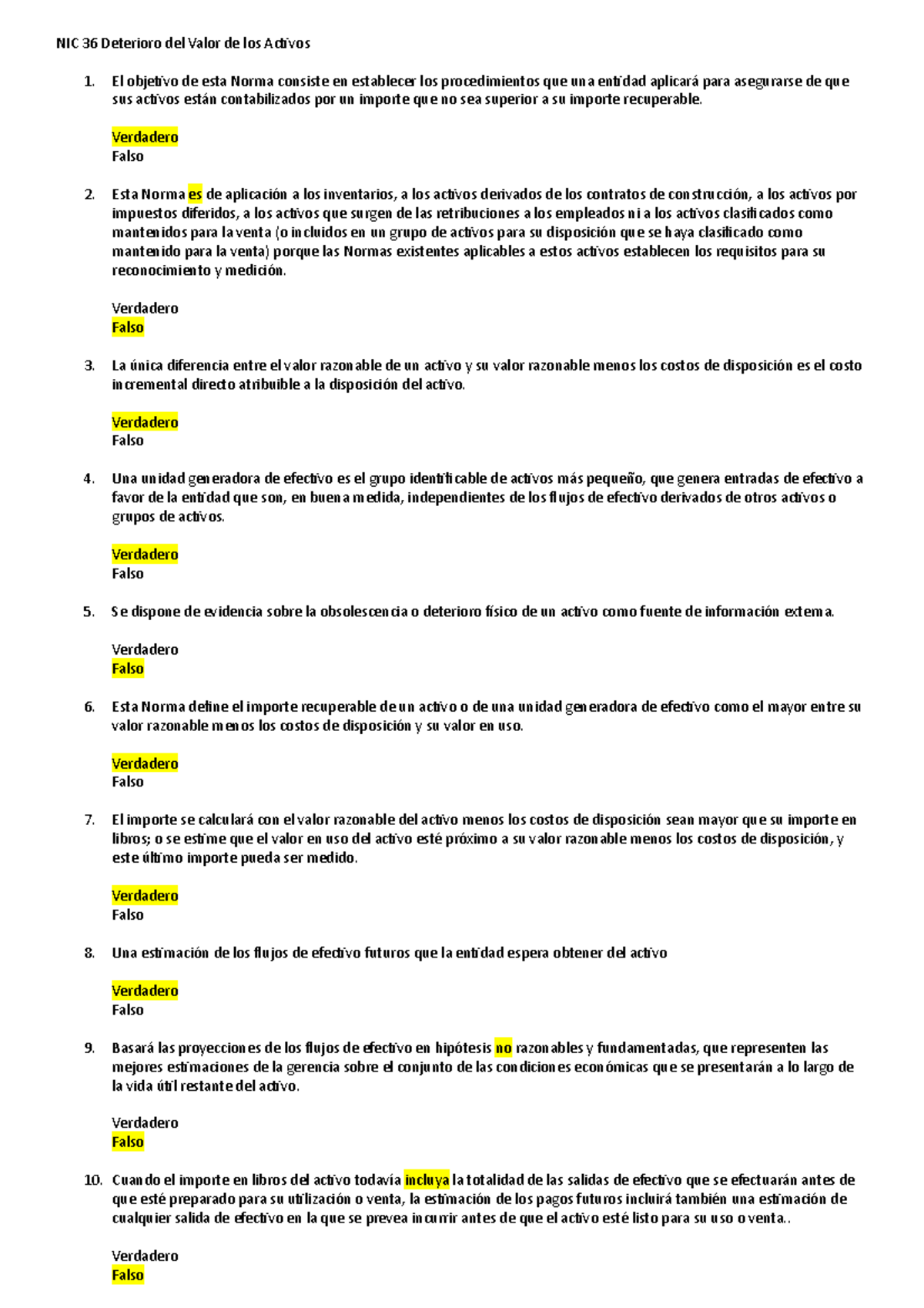 NIC 36 Deterioro del Valor de los Activos

1. El objetivo de esta Norma consiste en establecer los procedimientos que una entidad aplicará para asegurarse de que sus activos están contabilizados por un importe que no sea superior a su importe recuperable.

Verdadero
Falso

2. Esta Norma es de aplicación a los inventarios, a los activos derivados de los contratos de construcción, a los activos por impuestos diferidos, a los activos que surgen de las retribuciones a los empleados ni a los activos clasificados como mantenidos para la venta (o incluidos en un grupo de activos para su disposición que se haya clasificado como mantenido para la venta) porque las Normas existentes aplicables a estos activos establecen los requisitos para su reconocimiento y medición.

Verdadero
Falso

3. La única diferencia entre el valor razonable de un activo y su valor razonable menos los costos de disposición es el costo incremental directo atribuible a la disposición del activo.

Verdadero
Falso

4. Una unidad generadora de efectivo es el grupo identificable de activos más pequeño, que genera entradas de efectivo a favor de la entidad que son, en buena medida, independientes de los flujos de efectivo derivados de otros activos o grupos de activos.

Verdadero
Falso

5. Se dispone de evidencia sobre la obsolescencia o deterioro físico de un activo como fuente de información externa.

Verdadero
Falso

6. Esta Norma define el importe recuperable de un activo o de una unidad generadora de efectivo como el mayor entre su valor razonable menos los costos de disposición y su valor en uso.

Verdadero
Falso

7. El importe se calculará con el valor razonable del activo menos los costos de disposición sean mayor que su importe en libros; o se estime que el valor en uso del activo esté próximo a su valor razonable menos los costos de disposición, y este último importe pueda ser medido.

Verdadero
Falso

8. Una estimación de los flujos de efectivo futuros que la entidad espera obtener del activo

Verdadero
Falso

9. Basará las proyecciones de los flujos de efectivo en hipótesis no razonables y fundamentadas, que representen las mejores estimaciones de la gerencia sobre el conjunto de las condiciones económicas que se presentarán a lo largo de la vida útil restante del activo.

Verdadero
Falso

10. Cuando el importe en libros del activo todavía incluya la totalidad de las salidas de efectivo que se efectuarán antes de que esté preparado para su utilización o venta, la estimación de los pagos futuros incluirá también una estimación de cualquier salida de efectivo en la que se prevea incurrir antes de que el activo esté listo para su uso o venta..

Verdadero
Falso